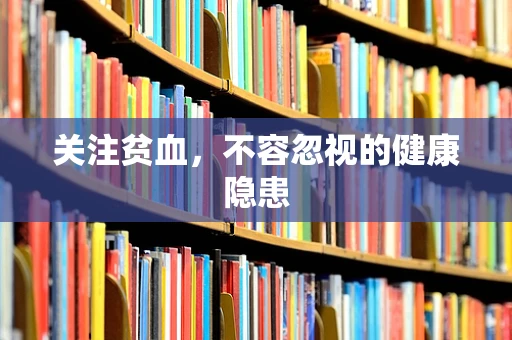 关注贫血，不容忽视的健康隐患